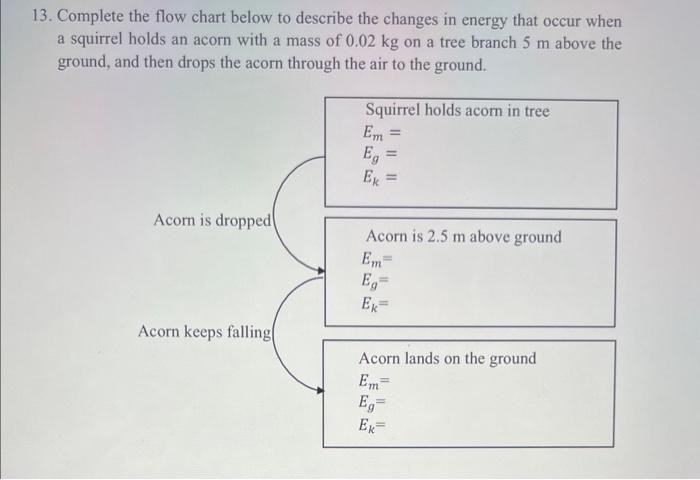 13. Complete the flow chart below to describe the changes in energy that occur when a squirrel holds an acorn with a mass of 0.02 kg on a tree branch 5 m above the ground, and then drops the acorn through the air to the ground.

Squirrel holds acorn in tree
$E_m =$
$E_g =$
$E_k =$

Acorn is dropped

Acorn is 2.5 m above ground
$E_m =$
$E_g =$
$E_k =$

Acorn keeps falling

Acorn lands on the ground
$E_m =$
$E_g =$
$E_k =$